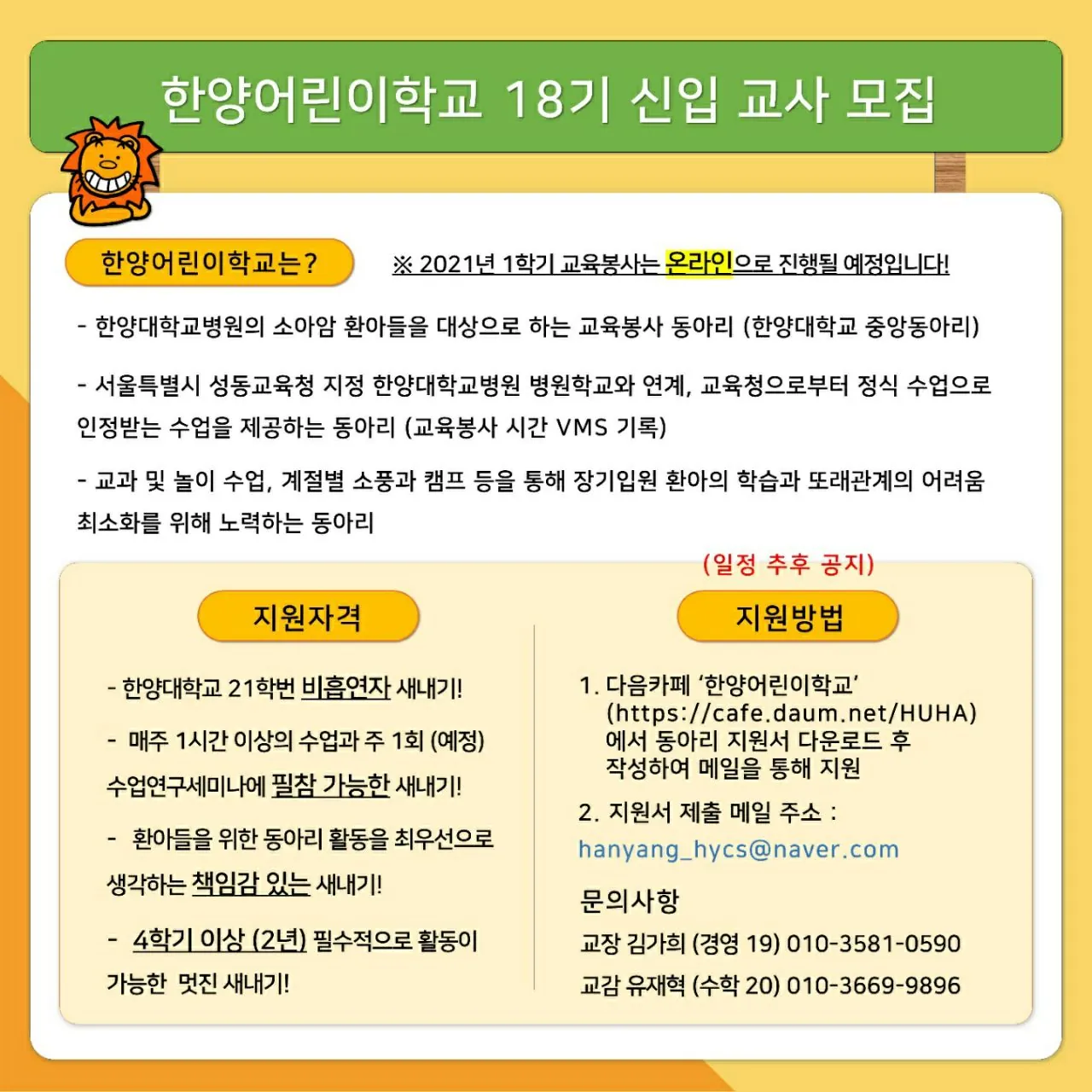 한양어린이학교 18기 신입 교사 모집

한양어린이학교는?

※ 2021년 1학기 교육봉사는 온라인으로 진행될 예정입니다!

- 한양대학교병원의 소아암 환아들을 대상으로 하는 교육봉사 동아리 (한양대학교 중앙동아리)

- 서울특별시 성동교육청 지정 한양대학교병원 병원학교와 연계, 교육청으로부터 정식 수업으로 인정받는 수업을 제공하는 동아리 (교육봉사 시간 VMS 기록)

- 교과 및 놀이 수업, 계절별 소풍과 캠프 등을 통해 장기입원 환아의 학습과 또래관계의 어려움 최소화를 위해 노력하는 동아리

지원자격

- 한양대학교 21학번 비흡연자 새내기!

- 매주 1시간 이상의 수업과 주 1회 (예정) 수업연구세미나에 필참 가능한 새내기!

- 환아들을 위한 동아리 활동을 최우선으로 생각하는 책임감 있는 새내기!

- 4학기 이상 (2년) 필수적으로 활동이 가능한 멋진 새내기!

(일정 추후 공지)

지원방법

1. 다음카페 '한양어린이학교' (https://cafe.daum.net/HUHA) 에서 동아리 지원서 다운로드 후 작성하여 메일을 통해 지원

2. 지원서 제출 메일 주소 : hanyang_hycs@naver.com

문의사항

교장 김가희 (경영 19) 010-3581-0590

교감 유재혁 (수학 20) 010-3669-9896